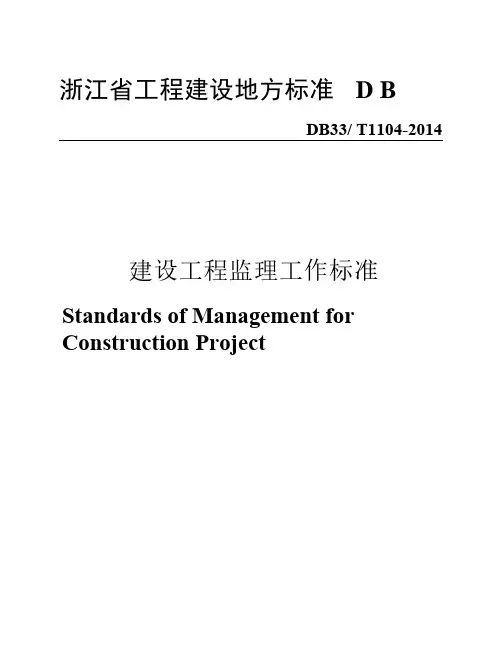 浙江省工程建设地方标准 D B

DB33/ T1104-2014

建设工程监理工作标准

Standards of Management for Construction Project